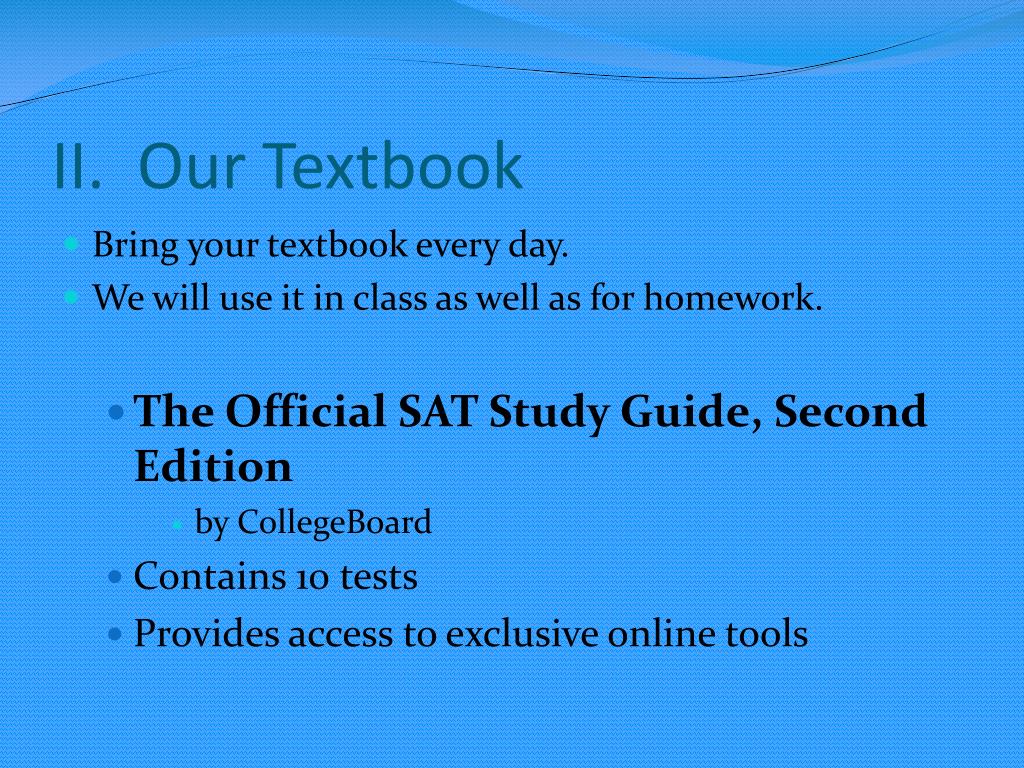 II. Our Textbook

Bring your textbook every day.

We will use it in class as well as for homework.

The Official SAT Study Guide, Second Edition

by CollegeBoard

Contains 10 tests

Provides access to exclusive online tools